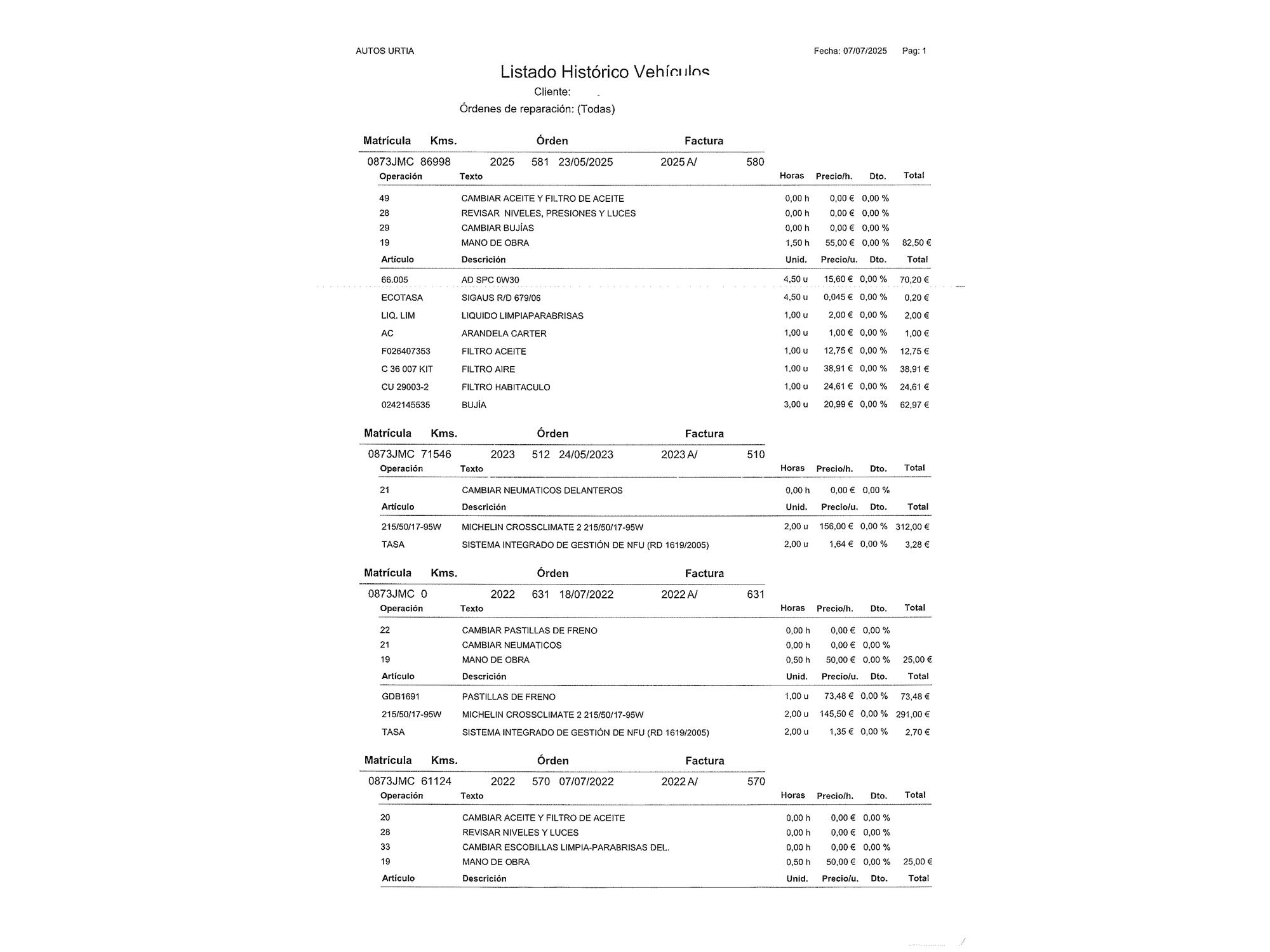 AUTOS URTIA

Fecha: 07/07/2025 Pag: 1

Listado Histórico Vehículos

Cliente:

Órdenes de reparación: (Todas)

| Matrícula | Kms. | Órden | | | Factura | |
|---|---|---|---|---|---|---|
| 0873JMC | 86998 | 2025 | 581 | 23/05/2025 | 2025 A/ | 580 |

| Operación | Texto | Horas | Precio/h. | Dto. | Total |
|---|---|---|---|---|---|
| 49 | CAMBIAR ACEITE Y FILTRO DE ACEITE | 0,00 h | 0,00 € | 0,00 % | |
| 28 | REVISAR NIVELES, PRESIONES Y LUCES | 0,00 h | 0,00 € | 0,00 % | |
| 29 | CAMBIAR BUJÍAS | 0,00 h | 0,00 € | 0,00 % | |
| 19 | MANO DE OBRA | 1,50 h | 55,00 € | 0,00 % | 82,50 € |

| Artículo | Descrición | Unid. | Precio/u. | Dto. | Total |
|---|---|---|---|---|---|
| 66.005 | AD SPC 0W30 | 4,50 u | 15,60 € | 0,00 % | 70,20 € |
| ECOTASA | SIGAUS R/D 679/06 | 4,50 u | 0,045 € | 0,00 % | 0,20 € |
| LIQ. LIM | LIQUIDO LIMPIAPARABRISAS | 1,00 u | 2,00 € | 0,00 % | 2,00 € |
| AC | ARANDELA CARTER | 1,00 u | 1,00 € | 0,00 % | 1,00 € |
| F026407353 | FILTRO ACEITE | 1,00 u | 12,75 € | 0,00 % | 12,75 € |
| C 36 007 KIT | FILTRO AIRE | 1,00 u | 38,91 € | 0,00 % | 38,91 € |
| CU 29003-2 | FILTRO HABITACULO | 1,00 u | 24,61 € | 0,00 % | 24,61 € |
| 0242145535 | BUJÍA | 3,00 u | 20,99 € | 0,00 % | 62,97 € |

| Matrícula | Kms. | Órden | | | Factura | |
|---|---|---|---|---|---|---|
| 0873JMC | 71546 | 2023 | 512 | 24/05/2023 | 2023 A/ | 510 |

| Operación | Texto | Horas | Precio/h. | Dto. | Total |
|---|---|---|---|---|---|
| 21 | CAMBIAR NEUMATICOS DELANTEROS | 0,00 h | 0,00 € | 0,00 % | |

| Artículo | Descrición | Unid. | Precio/u. | Dto. | Total |
|---|---|---|---|---|---|
| 215/50/17-95W | MICHELIN CROSSCLIMATE 2 215/50/17-95W | 2,00 u | 156,00 € | 0,00 % | 312,00 € |
| TASA | SISTEMA INTEGRADO DE GESTIÓN DE NFU (RD 1619/2005) | 2,00 u | 1,64 € | 0,00 % | 3,28 € |

| Matrícula | Kms. | Órden | | | Factura | |
|---|---|---|---|---|---|---|
| 0873JMC | 0 | 2022 | 631 | 18/07/2022 | 2022 A/ | 631 |

| Operación | Texto | Horas | Precio/h. | Dto. | Total |
|---|---|---|---|---|---|
| 22 | CAMBIAR PASTILLAS DE FRENO | 0,00 h | 0,00 € | 0,00 % | |
| 21 | CAMBIAR NEUMATICOS | 0,00 h | 0,00 € | 0,00 % | |
| 19 | MANO DE OBRA | 0,50 h | 50,00 € | 0,00 % | 25,00 € |

| Artículo | Descrición | Unid. | Precio/u. | Dto. | Total |
|---|---|---|---|---|---|
| GDB1691 | PASTILLAS DE FRENO | 1,00 u | 73,48 € | 0,00 % | 73,48 € |
| 215/50/17-95W | MICHELIN CROSSCLIMATE 2 215/50/17-95W | 2,00 u | 145,50 € | 0,00 % | 291,00 € |
| TASA | SISTEMA INTEGRADO DE GESTIÓN DE NFU (RD 1619/2005) | 2,00 u | 1,35 € | 0,00 % | 2,70 € |

| Matrícula | Kms. | Órden | | | Factura | |
|---|---|---|---|---|---|---|
| 0873JMC | 61124 | 2022 | 570 | 07/07/2022 | 2022 A/ | 570 |

| Operación | Texto | Horas | Precio/h. | Dto. | Total |
|---|---|---|---|---|---|
| 20 | CAMBIAR ACEITE Y FILTRO DE ACEITE | 0,00 h | 0,00 € | 0,00 % | |
| 28 | REVISAR NIVELES Y LUCES | 0,00 h | 0,00 € | 0,00 % | |
| 33 | CAMBIAR ESCOBILLAS LIMPIA-PARABRISAS DEL. | 0,00 h | 0,00 € | 0,00 % | |
| 19 | MANO DE OBRA | 0,50 h | 50,00 € | 0,00 % | 25,00 € |

| Artículo | Descrición | Unid. | Precio/u. | Dto. | Total |
|---|---|---|---|---|---|